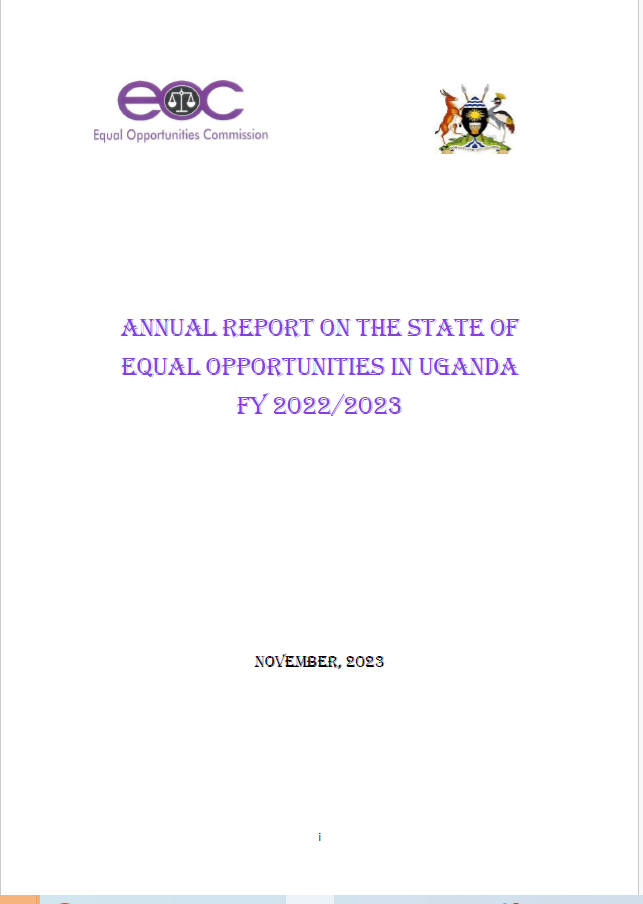 eoc
Equal Opportunities Commission

ANNUAL REPORT ON THE STATE OF EQUAL OPPORTUNITIES IN UGANDA FY 2022/2023

NOVEMBER, 2023

i